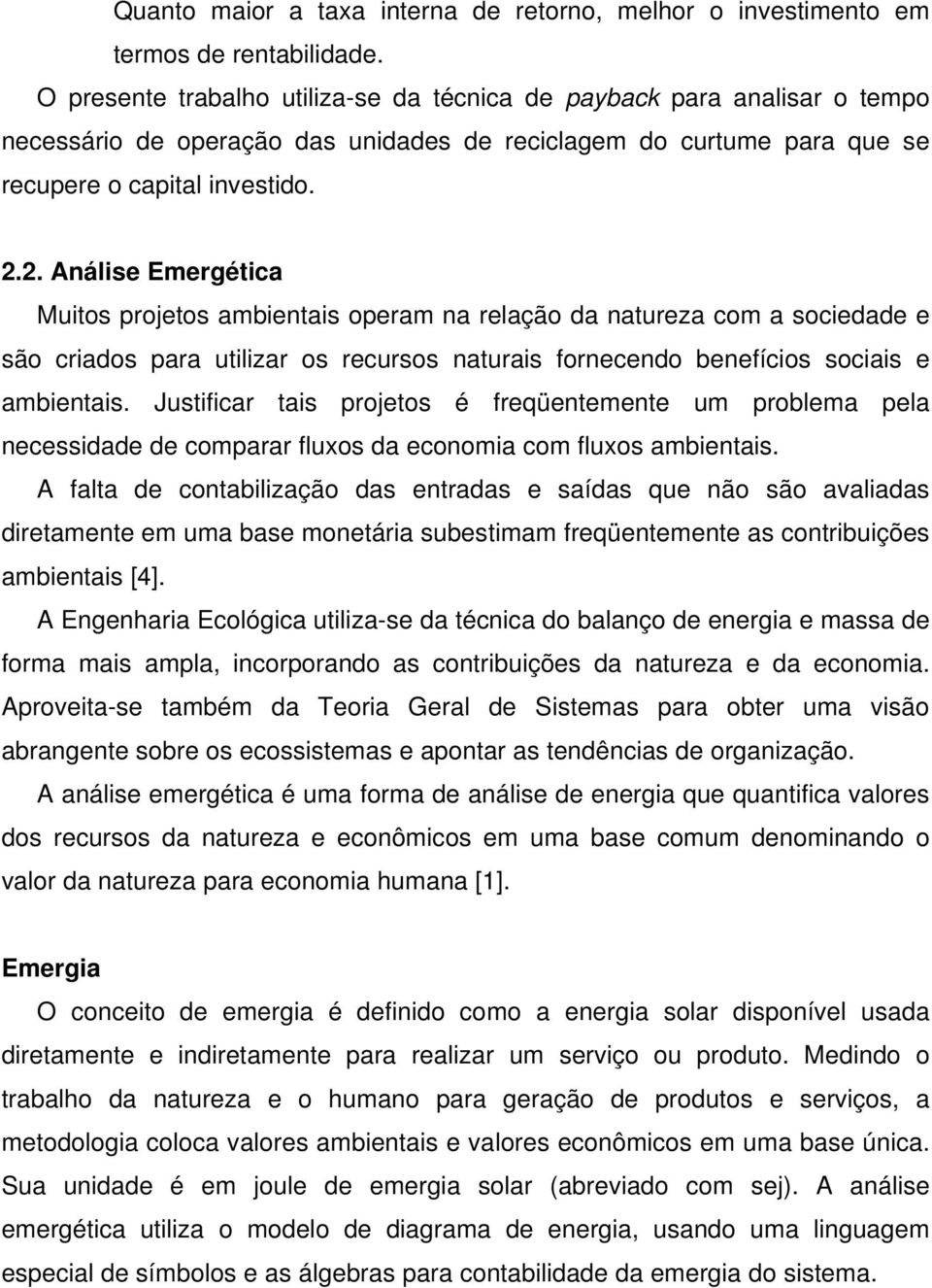 Quanto maior a taxa interna de retorno, melhor o investimento em termos de rentabilidade.

O presente trabalho utiliza-se da técnica de payback para analisar o tempo necessário de operação das unidades de reciclagem do curtume para que se recupere o capital investido.

2.2. Análise Emergética

Muitos projetos ambientais operam na relação da natureza com a sociedade e são criados para utilizar os recursos naturais fornecendo benefícios sociais e ambientais. Justificar tais projetos é freqüentemente um problema pela necessidade de comparar fluxos da economia com fluxos ambientais.

A falta de contabilização das entradas e saídas que não são avaliadas diretamente em uma base monetária subestimam freqüentemente as contribuições ambientais [4].

A Engenharia Ecológica utiliza-se da técnica do balanço de energia e massa de forma mais ampla, incorporando as contribuições da natureza e da economia. Aproveita-se também da Teoria Geral de Sistemas para obter uma visão abrangente sobre os ecossistemas e apontar as tendências de organização.

A análise emergética é uma forma de análise de energia que quantifica valores dos recursos da natureza e econômicos em uma base comum denominando o valor da natureza para economia humana [1].

Emergia

O conceito de emergia é definido como a energia solar disponível usada diretamente e indiretamente para realizar um serviço ou produto. Medindo o trabalho da natureza e o humano para geração de produtos e serviços, a metodologia coloca valores ambientais e valores econômicos em uma base única. Sua unidade é em joule de emergia solar (abreviado com sej). A análise emergética utiliza o modelo de diagrama de energia, usando uma linguagem especial de símbolos e as álgebras para contabilidade da emergia do sistema.